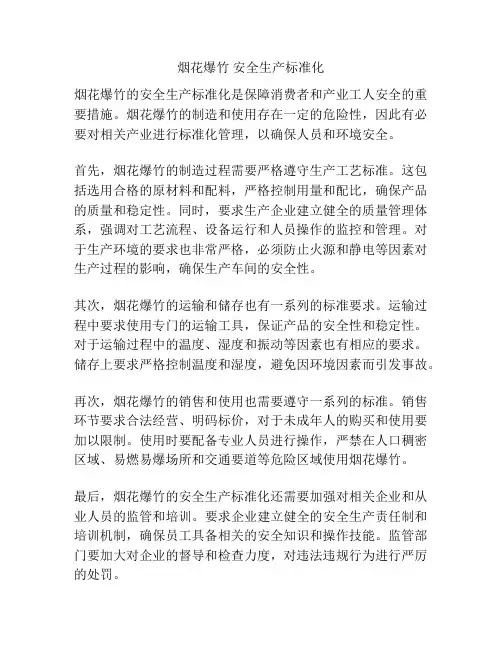 烟花爆竹 安全生产标准化

烟花爆竹的安全生产标准化是保障消费者和产业工人安全的重要措施。烟花爆竹的制造和使用存在一定的危险性，因此有必要对相关产业进行标准化管理，以确保人员和环境安全。

首先，烟花爆竹的制造过程需要严格遵守生产工艺标准。这包括选用合格的原材料和配料，严格控制用量和配比，确保产品的质量和稳定性。同时，要求生产企业建立健全的质量管理体系，强调对工艺流程、设备运行和人员操作的监控和管理。对于生产环境的要求也非常严格，必须防止火源和静电等因素对生产过程的影响，确保生产车间的安全性。

其次，烟花爆竹的运输和储存也有一系列的标准要求。运输过程中要求使用专门的运输工具，保证产品的安全性和稳定性。对于运输过程中的温度、湿度和振动等因素也有相应的要求。储存上要求严格控制温度和湿度，避免因环境因素而引发事故。

再次，烟花爆竹的销售和使用也需要遵守一系列的标准。销售环节要求合法经营、明码标价，对于未成年人的购买和使用要加以限制。使用时要配备专业人员进行操作，严禁在人口稠密区域、易燃易爆场所和交通要道等危险区域使用烟花爆竹。

最后，烟花爆竹的安全生产标准化还需要加强对相关企业和从业人员的监管和培训。要求企业建立健全的安全生产责任制和培训机制，确保员工具备相关的安全知识和操作技能。监管部门要加大对企业的督导和检查力度，对违法违规行为进行严厉的处罚。